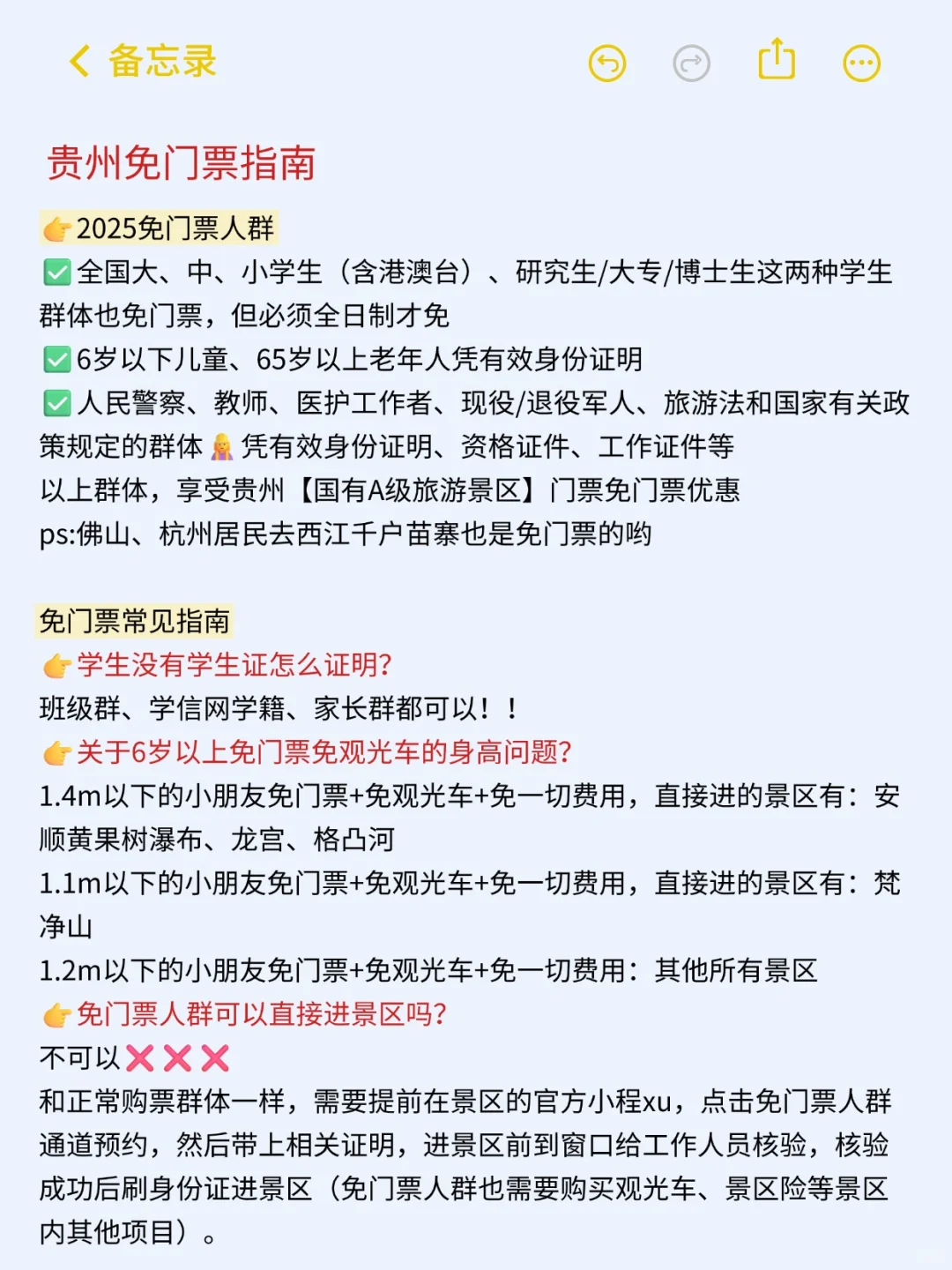 备忘录

贵州免门票指南

👉2025免门票人群
✅全国大、中、小学生（含港澳台）、研究生/大专/博士生这两种学生群体也免门票，但必须全日制才免
✅6岁以下儿童、65岁以上老年人凭有效身份证明
✅人民警察、教师、医护工作者、现役/退役军人、旅游法和国家有关政策规定的群体🙎凭有效身份证明、资格证件、工作证件等
以上群体，享受贵州【国有A级旅游景区】门票免门票优惠
ps:佛山、杭州居民去西江千户苗寨也是免门票的哟

免门票常见指南
👉学生没有学生证怎么证明?
班级群、学信网学籍、家长群都可以！！
👉关于6岁以上免门票免观光车的身高问题?
1.4m以下的小朋友免门票+免观光车+免一切费用，直接进的景区有：安顺黄果树瀑布、龙宫、格凸河
1.1m以下的小朋友免门票+免观光车+免一切费用，直接进的景区有：梵净山
1.2m以下的小朋友免门票+免观光车+免一切费用：其他所有景区
👉免门票人群可以直接进景区吗?
不可以❌❌❌
和正常购票群体一样，需要提前在景区的官方小程xu，点击免门票人群通道预约，然后带上相关证明，进景区前到窗口给工作人员核验，核验成功后刷身份证进景区（免门票人群也需要购买观光车、景区险等景区内其他项目）。